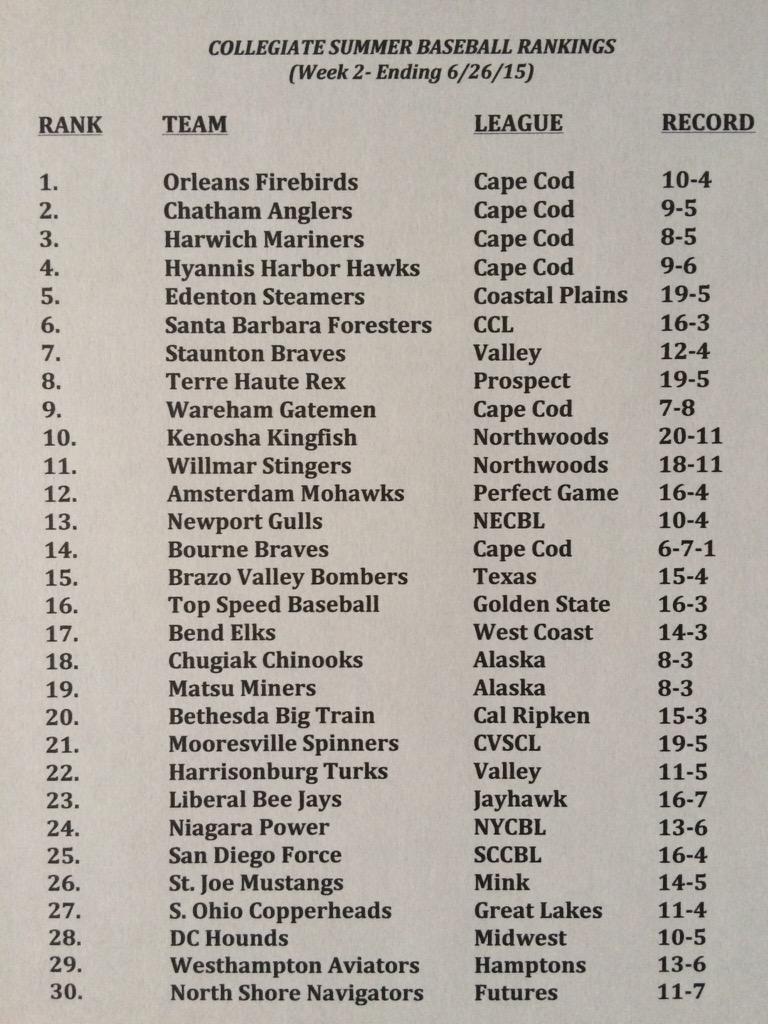 COLLEGIATE SUMMER BASEBALL RANKINGS
(Week 2- Ending 6/26/15)

| RANK | TEAM | LEAGUE | RECORD |
|---|---|---|---|
| 1. | Orleans Firebirds | Cape Cod | 10-4 |
| 2. | Chatham Anglers | Cape Cod | 9-5 |
| 3. | Harwich Mariners | Cape Cod | 8-5 |
| 4. | Hyannis Harbor Hawks | Cape Cod | 9-6 |
| 5. | Edenton Steamers | Coastal Plains | 19-5 |
| 6. | Santa Barbara Foresters | CCL | 16-3 |
| 7. | Staunton Braves | Valley | 12-4 |
| 8. | Terre Haute Rex | Prospect | 19-5 |
| 9. | Wareham Gatemen | Cape Cod | 7-8 |
| 10. | Kenosha Kingfish | Northwoods | 20-11 |
| 11. | Willmar Stingers | Northwoods | 18-11 |
| 12. | Amsterdam Mohawks | Perfect Game | 16-4 |
| 13. | Newport Gulls | NECBL | 10-4 |
| 14. | Bourne Braves | Cape Cod | 6-7-1 |
| 15. | Brazo Valley Bombers | Texas | 15-4 |
| 16. | Top Speed Baseball | Golden State | 16-3 |
| 17. | Bend Elks | West Coast | 14-3 |
| 18. | Chugiak Chinooks | Alaska | 8-3 |
| 19. | Matsu Miners | Alaska | 8-3 |
| 20. | Bethesda Big Train | Cal Ripken | 15-3 |
| 21. | Mooresville Spinners | CVSCL | 19-5 |
| 22. | Harrisonburg Turks | Valley | 11-5 |
| 23. | Liberal Bee Jays | Jayhawk | 16-7 |
| 24. | Niagara Power | NYCBL | 13-6 |
| 25. | San Diego Force | SCCBL | 16-4 |
| 26. | St. Joe Mustangs | Mink | 14-5 |
| 27. | S. Ohio Copperheads | Great Lakes | 11-4 |
| 28. | DC Hounds | Midwest | 10-5 |
| 29. | Westhampton Aviators | Hamptons | 13-6 |
| 30. | North Shore Navigators | Futures | 11-7 |